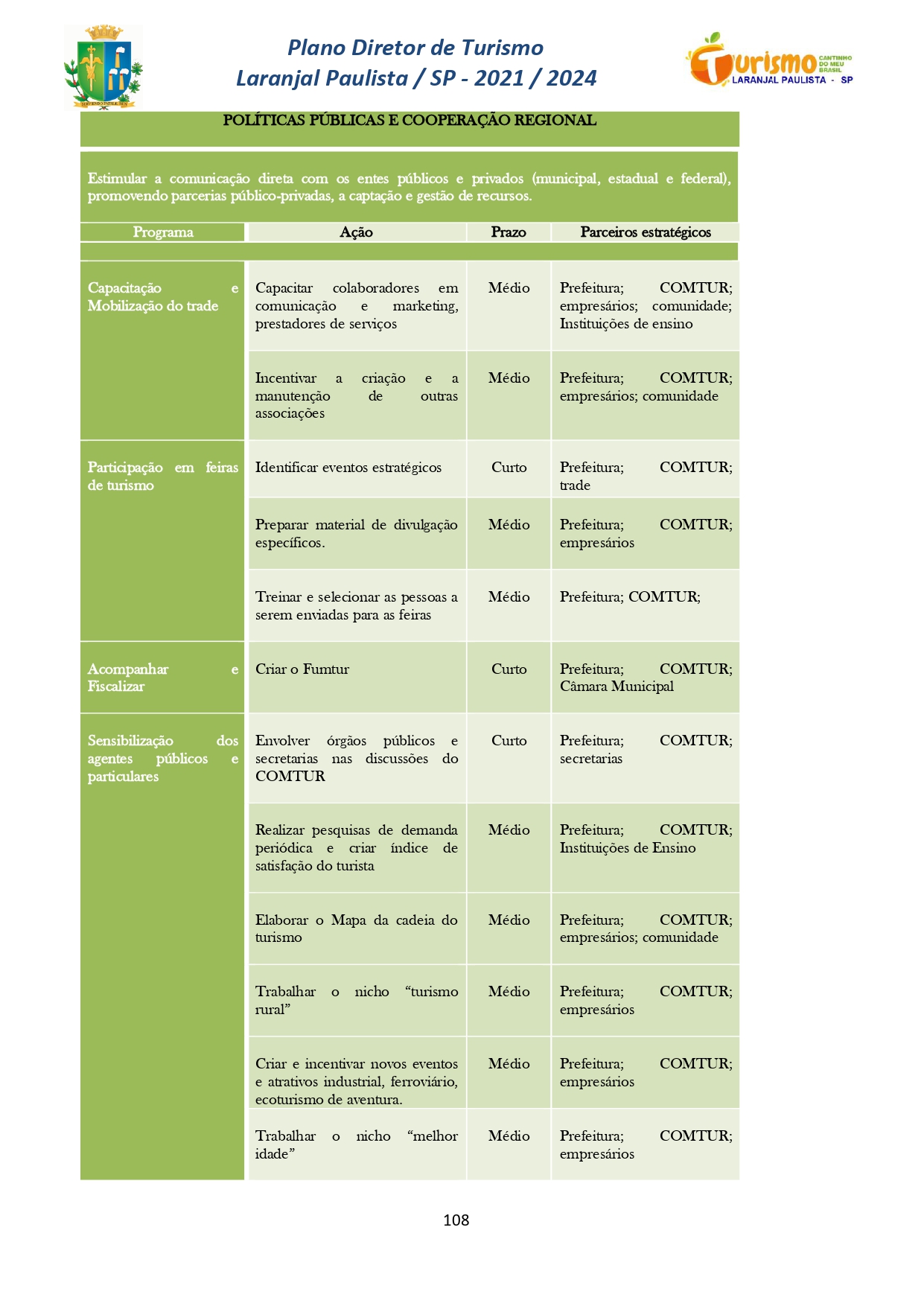 Plano Diretor de Turismo
Laranjal Paulista / SP - 2021 / 2024

Turismo CANTINHO DO MEU BRASIL
LARANJAL PAULISTA - SP

POLÍTICAS PÚBLICAS E COOPERAÇÃO REGIONAL

Estimular a comunicação direta com os entes públicos e privados (municipal, estadual e federal), promovendo parcerias público-privadas, a captação e gestão de recursos.

| Programa | Ação | Prazo | Parceiros estratégicos |
|---|---|---|---|
| Capacitação e Mobilização do trade | Capacitar colaboradores em comunicação e marketing, prestadores de serviços | Médio | Prefeitura; COMTUR; empresários; comunidade; Instituições de ensino |
| | Incentivar a criação e a manutenção de outras associações | Médio | Prefeitura; COMTUR; empresários; comunidade |
| Participação em feiras de turismo | Identificar eventos estratégicos | Curto | Prefeitura; COMTUR; trade |
| | Preparar material de divulgação específicos. | Médio | Prefeitura; COMTUR; empresários |
| | Treinar e selecionar as pessoas a serem enviadas para as feiras | Médio | Prefeitura; COMTUR; |
| Acompanhar e Fiscalizar | Criar o Fumtur | Curto | Prefeitura; COMTUR; Câmara Municipal |
| Sensibilização dos agentes públicos e particulares | Envolver órgãos públicos e secretarias nas discussões do COMTUR | Curto | Prefeitura; COMTUR; secretarias |
| | Realizar pesquisas de demanda periódica e criar índice de satisfação do turista | Médio | Prefeitura; COMTUR; Instituições de Ensino |
| | Elaborar o Mapa da cadeia do turismo | Médio | Prefeitura; COMTUR; empresários; comunidade |
| | Trabalhar o nicho “turismo rural” | Médio | Prefeitura; COMTUR; empresários |
| | Criar e incentivar novos eventos e atrativos industrial, ferroviário, ecoturismo de aventura. | Médio | Prefeitura; COMTUR; empresários |
| | Trabalhar o nicho “melhor idade” | Médio | Prefeitura; COMTUR; empresários |

108